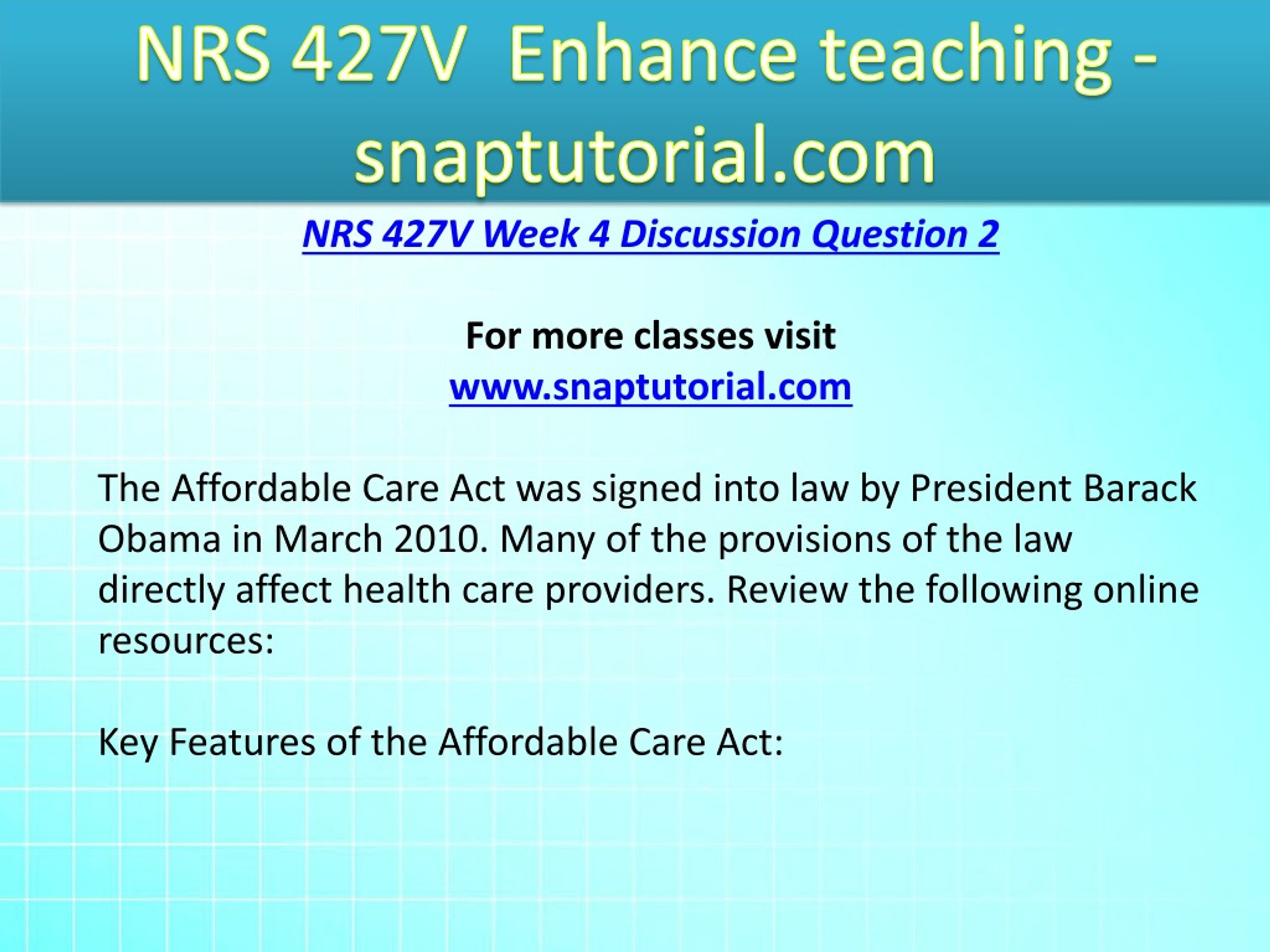 NRS 427V  Enhance teaching - snaptutorial.com

NRS 427V Week 4 Discussion Question 2

For more classes visit
www.snaptutorial.com

The Affordable Care Act was signed into law by President Barack Obama in March 2010. Many of the provisions of the law directly affect health care providers. Review the following online resources:

Key Features of the Affordable Care Act: